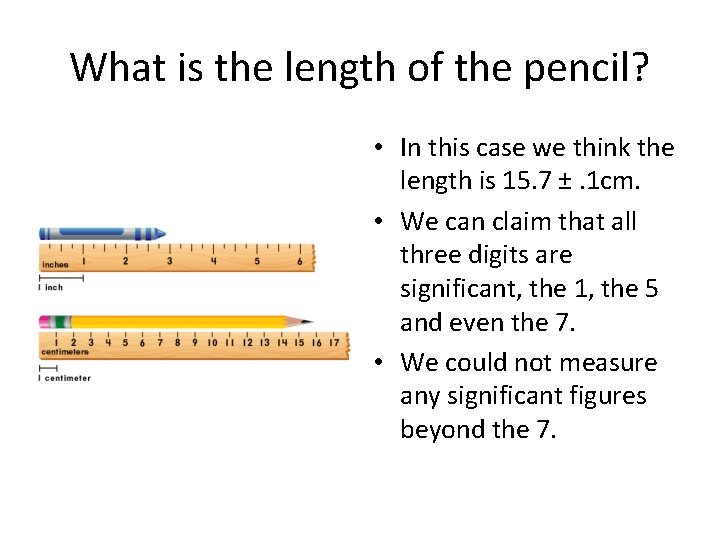 What is the length of the pencil?

inches 1 2 3 4 5 6
1 inch

1 2 3 4 5 6 7 8 9 10 11 12 13 14 15 16 17
centimeters
1 centimeter

• In this case we think the length is 15.7 ± .1cm.
• We can claim that all three digits are significant, the 1, the 5 and even the 7.
• We could not measure any significant figures beyond the 7.